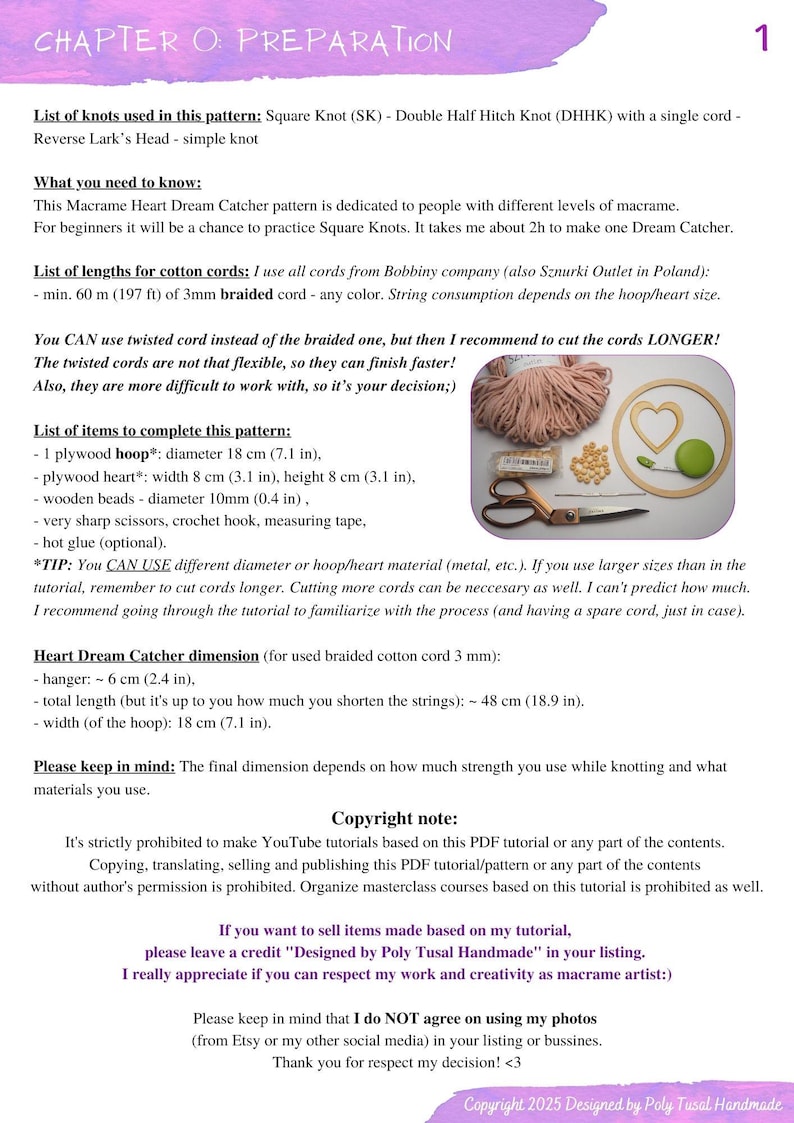 CHAPTER 0: PREPARATION

1

List of knots used in this pattern: Square Knot (SK) - Double Half Hitch Knot (DHHK) with a single cord - Reverse Lark's Head - simple knot

What you need to know:
This Macrame Heart Dream Catcher pattern is dedicated to people with different levels of macrame.
For beginners it will be a chance to practice Square Knots. It takes me about 2h to make one Dream Catcher.

List of lengths for cotton cords: I use all cords from Bobbiny company (also Sznurki Outlet in Poland):
- min. 60 m (197 ft) of 3mm braided cord - any color. String consumption depends on the hoop/heart size.

You CAN use twisted cord instead of the braided one, but then I recommend to cut the cords LONGER!
The twisted cords are not that flexible, so they can finish faster!
Also, they are more difficult to work with, so it's your decision;)

List of items to complete this pattern:
- 1 plywood hoop*: diameter 18 cm (7.1 in),
- plywood heart*: width 8 cm (3.1 in), height 8 cm (3.1 in),
- wooden beads - diameter 10mm (0.4 in) ,
- very sharp scissors, crochet hook, measuring tape,
- hot glue (optional).
*TIP: You CAN USE different diameter or hoop/heart material (metal, etc.). If you use larger sizes than in the tutorial, remember to cut cords longer. Cutting more cords can be neccesary as well. I can't predict how much. I recommend going through the tutorial to familiarize with the process (and having a spare cord, just in case).

Heart Dream Catcher dimension (for used braided cotton cord 3 mm):
- hanger: ~ 6 cm (2.4 in),
- total length (but it's up to you how much you shorten the strings): ~ 48 cm (18.9 in).
- width (of the hoop): 18 cm (7.1 in).

Please keep in mind: The final dimension depends on how much strength you use while knotting and what materials you use.

Copyright note:
It's strictly prohibited to make YouTube tutorials based on this PDF tutorial or any part of the contents.
Copying, translating, selling and publishing this PDF tutorial/pattern or any part of the contents without author's permission is prohibited. Organize masterclass courses based on this tutorial is prohibited as well.

If you want to sell items made based on my tutorial,
please leave a credit "Designed by Poly Tusal Handmade" in your listing.
I really appreciate if you can respect my work and creativity as macrame artist:)

Please keep in mind that I do NOT agree on using my photos
(from Etsy or my other social media) in your listing or bussines.
Thank you for respect my decision! <3

Copyright 2025 Designed by Poly Tusal Handmade